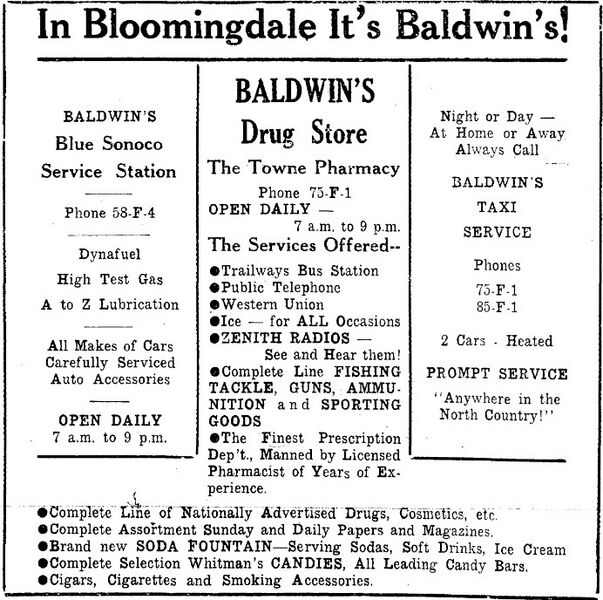 In Bloomingdale It's Baldwin's!

BALDWIN'S
Blue Sonoco
Service Station

Phone 58-F-4

Dynafuel
High Test Gas
A to Z Lubrication

All Makes of Cars
Carefully Serviced
Auto Accessories

OPEN DAILY
7 a.m. to 9 p.m.

BALDWIN'S
Drug Store
The Towne Pharmacy
Phone 75-F-1
OPEN DAILY —
7 a.m. to 9 p.m.
The Services Offered--
●Trailways Bus Station
●Public Telephone
●Western Union
●Ice — for ALL Occasions
●ZENITH RADIOS —
See and Hear them!
●Complete Line FISHING TACKLE, GUNS, AMMUNITION and SPORTING GOODS
●The Finest Prescription Dep't., Manned by Licensed Pharmacist of Years of Experience.

Night or Day —
At Home or Away
Always Call

BALDWIN'S
TAXI
SERVICE

Phones
75-F-1
85-F-1

2 Cars - Heated

PROMPT SERVICE
"Anywhere in the North Country!"

●Complete Line of Nationally Advertised Drugs, Cosmetics, etc.
●Complete Assortment Sunday and Daily Papers and Magazines.
●Brand new SODA FOUNTAIN—Serving Sodas, Soft Drinks, Ice Cream
●Complete Selection Whitman's CANDIES, All Leading Candy Bars.
●Cigars, Cigarettes and Smoking Accessories.